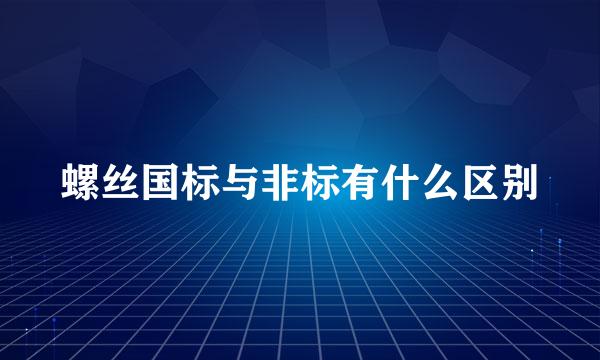 螺丝国标与非标有什么区别